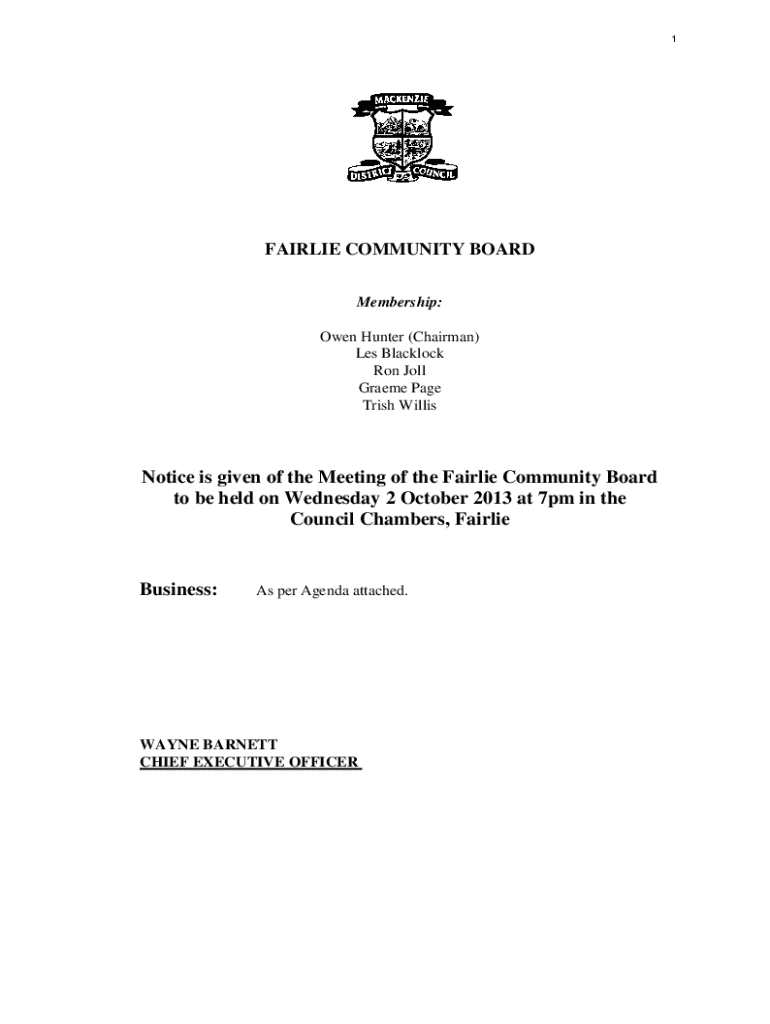 1

MACKENZIE
DISTRICT COUNCIL

FAIRLIE COMMUNITY BOARD

Membership:

Owen Hunter (Chairman)
Les Blacklock
Ron Joll
Graeme Page
Trish Willis

Notice is given of the Meeting of the Fairlie Community Board to be held on Wednesday 2 October 2013 at 7pm in the Council Chambers, Fairlie

Business: As per Agenda attached.

WAYNE BARNETT
CHIEF EXECUTIVE OFFICER